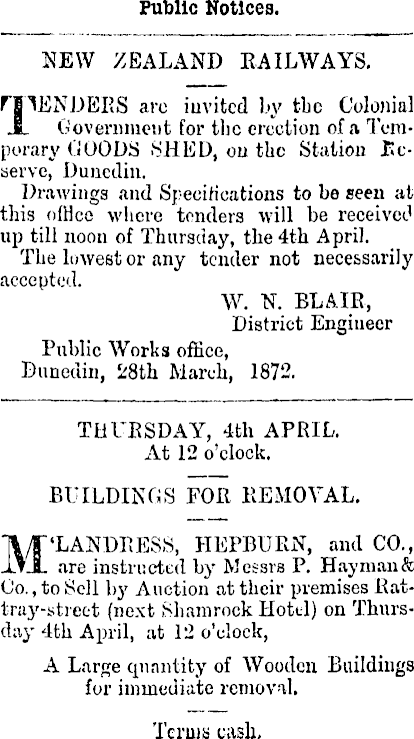 Public Notices.

NEW ZEALAND RAILWAYS.

TENDERS are invited by the Colonial Government for the erection of a Temporary GOODS SHED, on the Station Reserve, Dunedin.

Drawings and Specifications to be seen at this office where tenders will be received up till noon of Thursday, the 4th April.

The lowest or any tender not necessarily accepted.

W. N. BLAIR,
District Engineer

Public Works office,
Dunedin, 28th March, 1872.

THURSDAY, 4th APRIL.
At 12 o'clock.

BUILDINGS FOR REMOVAL.

M'LANDRESS, HEPBURN, and CO., are instructed by Messrs P. Hayman & Co., to Sell by Auction at their premises Rattray-street (next Shamrock Hotel) on Thursday 4th April, at 12 o'clock,

A Large quantity of Wooden Buildings for immediate removal.

Terms cash.